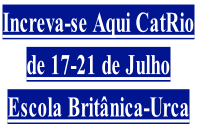 Increva-se Aqui CatRio

de 17-21 de Julho

Escola Britânica-Urca